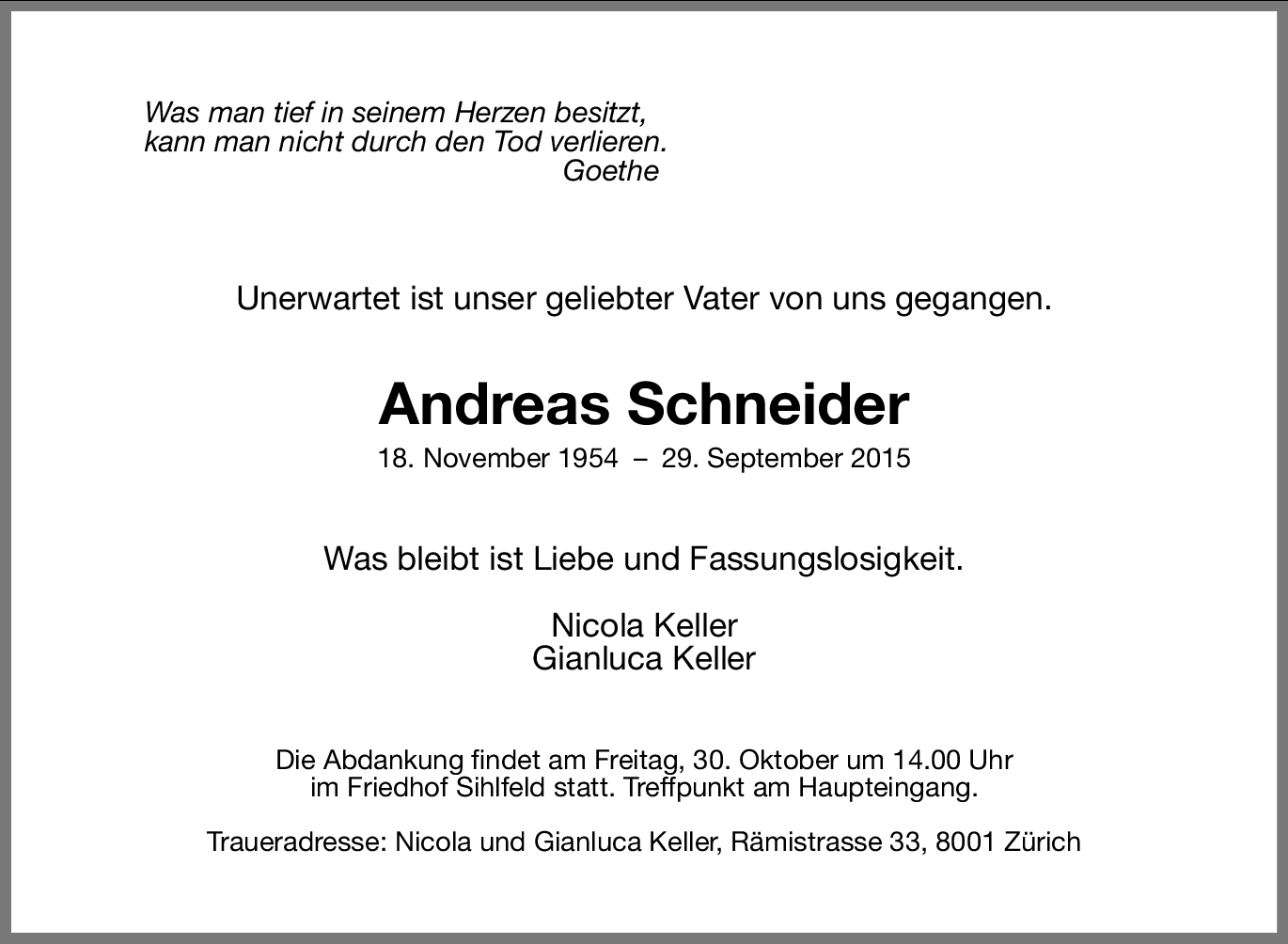 Was man tief in seinem Herzen besitzt,
kann man nicht durch den Tod verlieren.
Goethe

Unerwartet ist unser geliebter Vater von uns gegangen.

Andreas Schneider

18. November 1954 – 29. September 2015

Was bleibt ist Liebe und Fassungslosigkeit.

Nicola Keller
Gianluca Keller

Die Abdankung findet am Freitag, 30. Oktober um 14.00 Uhr im Friedhof Sihlfeld statt. Treffpunkt am Haupteingang.

Traueradresse: Nicola und Gianluca Keller, Rämistrasse 33, 8001 Zürich